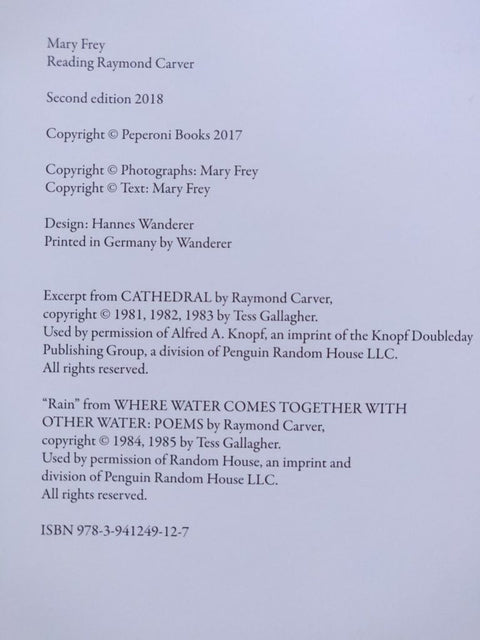 Mary Frey
Reading Raymond Carver

Second edition 2018

Copyright © Peperoni Books 2017

Copyright © Photographs: Mary Frey
Copyright © Text: Mary Frey

Design: Hannes Wanderer
Printed in Germany by Wanderer

Excerpt from CATHEDRAL by Raymond Carver,
copyright © 1981, 1982, 1983 by Tess Gallagher.
Used by permission of Alfred A. Knopf, an imprint of the Knopf Doubleday
Publishing Group, a division of Penguin Random House LLC.
All rights reserved.

"Rain" from WHERE WATER COMES TOGETHER WITH
OTHER WATER: POEMS by Raymond Carver,
copyright © 1984, 1985 by Tess Gallagher.
Used by permission of Random House, an imprint and
division of Penguin Random House LLC.
All rights reserved.

ISBN 978-3-941249-12-7